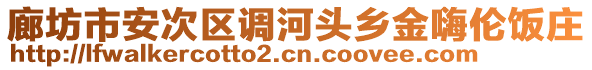 廊坊市安次区调河头乡金嗨伦饭庄
http://lfwalkercotto2.cn.coovee.com